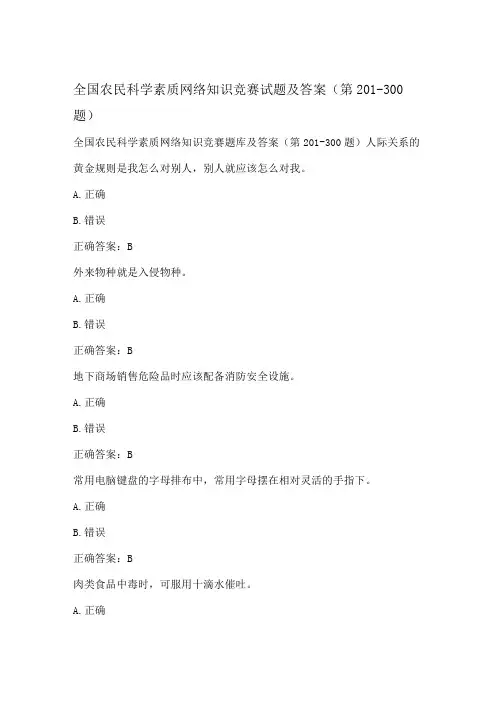 全国农民科学素质网络知识竞赛试题及答案（第 201-300 题）

全国农民科学素质网络知识竞赛题库及答案（第 201-300 题）人际关系的黄金规则是我怎么对别人，别人就应该怎么对我。

A. 正确

B. 错误

正确答案：B

外来物种就是入侵物种。

A. 正确

B. 错误

正确答案：B

地下商场销售危险品时应该配备消防安全设施。

A. 正确

B. 错误

正确答案：B

常用电脑键盘的字母排布中，常用字母摆在相对灵活的手指下。

A. 正确

B. 错误

正确答案：B

肉类食品中毒时，可服用十滴水催吐。

A. 正确